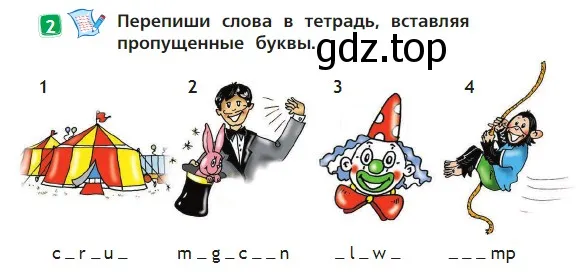 2 Перепиши слова в тетрадь, вставляя пропущенные буквы.

gdz.top

1

2

3

4

c _ r _ u _

m _ g _ c _ _ n

_ l _ w _

_ _ _ mp